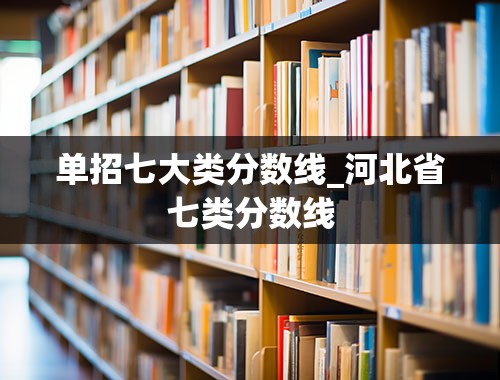 单招七大类分数线_河北省七类分数线